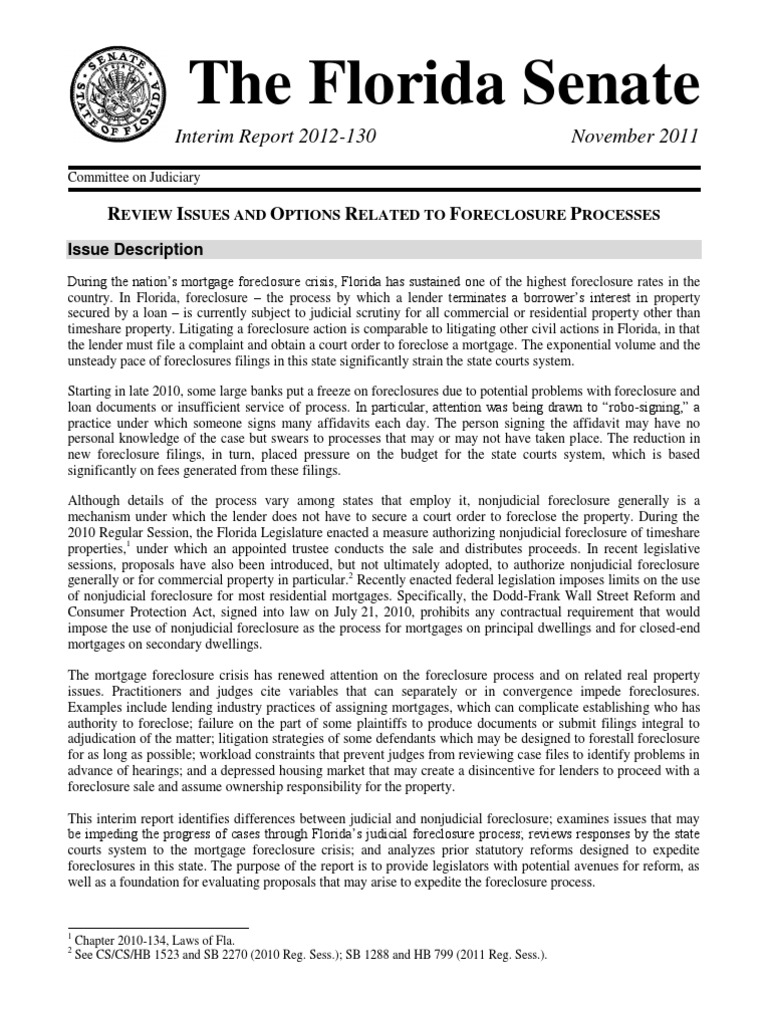 SENATE
STATE OF FLORIDA

The Florida Senate

Interim Report 2012-130

November 2011

Committee on Judiciary

REVIEW ISSUES AND OPTIONS RELATED TO FORECLOSURE PROCESSES

Issue Description

During the nation's mortgage foreclosure crisis, Florida has sustained one of the highest foreclosure rates in the country. In Florida, foreclosure – the process by which a lender terminates a borrower's interest in property secured by a loan – is currently subject to judicial scrutiny for all commercial or residential property other than timeshare property. Litigating a foreclosure action is comparable to litigating other civil actions in Florida, in that the lender must file a complaint and obtain a court order to foreclose a mortgage. The exponential volume and the unsteady pace of foreclosures filings in this state significantly strain the state courts system.

Starting in late 2010, some large banks put a freeze on foreclosures due to potential problems with foreclosure and loan documents or insufficient service of process. In particular, attention was being drawn to "robo-signing," a practice under which someone signs many affidavits each day. The person signing the affidavit may have no personal knowledge of the case but swears to processes that may or may not have taken place. The reduction in new foreclosure filings, in turn, placed pressure on the budget for the state courts system, which is based significantly on fees generated from these filings.

Although details of the process vary among states that employ it, nonjudicial foreclosure generally is a mechanism under which the lender does not have to secure a court order to foreclose the property. During the 2010 Regular Session, the Florida Legislature enacted a measure authorizing nonjudicial foreclosure of timeshare properties,$^1$ under which an appointed trustee conducts the sale and distributes proceeds. In recent legislative sessions, proposals have also been introduced, but not ultimately adopted, to authorize nonjudicial foreclosure generally or for commercial property in particular.$^2$ Recently enacted federal legislation imposes limits on the use of nonjudicial foreclosure for most residential mortgages. Specifically, the Dodd-Frank Wall Street Reform and Consumer Protection Act, signed into law on July 21, 2010, prohibits any contractual requirement that would impose the use of nonjudicial foreclosure as the process for mortgages on principal dwellings and for closed-end mortgages on secondary dwellings.

The mortgage foreclosure crisis has renewed attention on the foreclosure process and on related real property issues. Practitioners and judges cite variables that can separately or in convergence impede foreclosures. Examples include lending industry practices of assigning mortgages, which can complicate establishing who has authority to foreclose; failure on the part of some plaintiffs to produce documents or submit filings integral to adjudication of the matter; litigation strategies of some defendants which may be designed to forestall foreclosure for as long as possible; workload constraints that prevent judges from reviewing case files to identify problems in advance of hearings; and a depressed housing market that may create a disincentive for lenders to proceed with a foreclosure sale and assume ownership responsibility for the property.

This interim report identifies differences between judicial and nonjudicial foreclosure; examines issues that may be impeding the progress of cases through Florida's judicial foreclosure process; reviews responses by the state courts system to the mortgage foreclosure crisis; and analyzes prior statutory reforms designed to expedite foreclosures in this state. The purpose of the report is to provide legislators with potential avenues for reform, as well as a foundation for evaluating proposals that may arise to expedite the foreclosure process.

$^1$ Chapter 2010-134, Laws of Fla.
$^2$ See CS/CS/HB 1523 and SB 2270 (2010 Reg. Sess.); SB 1288 and HB 799 (2011 Reg. Sess.).